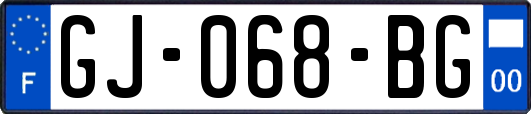 F
GJ-068-BG
00